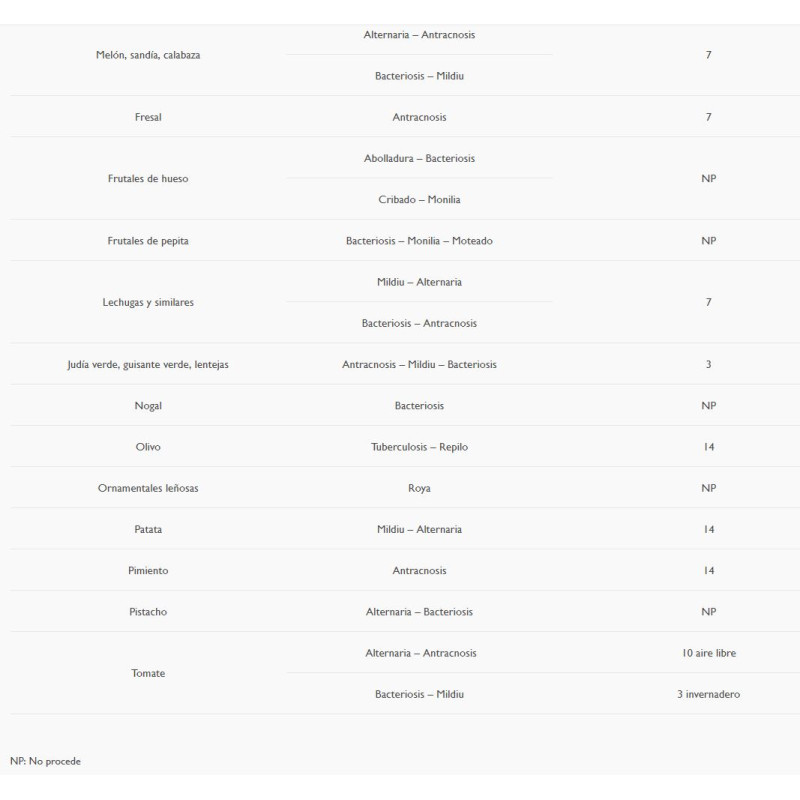 | | | |
|---|---|---|
| Melón, sandía, calabaza | Alternaria – Antracnosis | 7 |
| | Bacteriosis – Mildiu | |
| Fresal | Antracnosis | 7 |
| Frutales de hueso | Abolladura – Bacteriosis | NP |
| | Cribado – Monilia | |
| Frutales de pepita | Bacteriosis – Monilia – Moteado | NP |
| Lechugas y similares | Mildiu – Alternaria | 7 |
| | Bacteriosis – Antracnosis | |
| Judía verde, guisante verde, lentejas | Antracnosis – Mildiu – Bacteriosis | 3 |
| Nogal | Bacteriosis | NP |
| Olivo | Tuberculosis – Repilo | 14 |
| Ornamentales leñosas | Roya | NP |
| Patata | Mildiu – Alternaria | 14 |
| Pimiento | Antracnosis | 14 |
| Pistacho | Alternaria – Bacteriosis | NP |
| Tomate | Alternaria – Antracnosis | 10 aire libre |
| | Bacteriosis – Mildiu | 3 invernadero |

NP: No procede